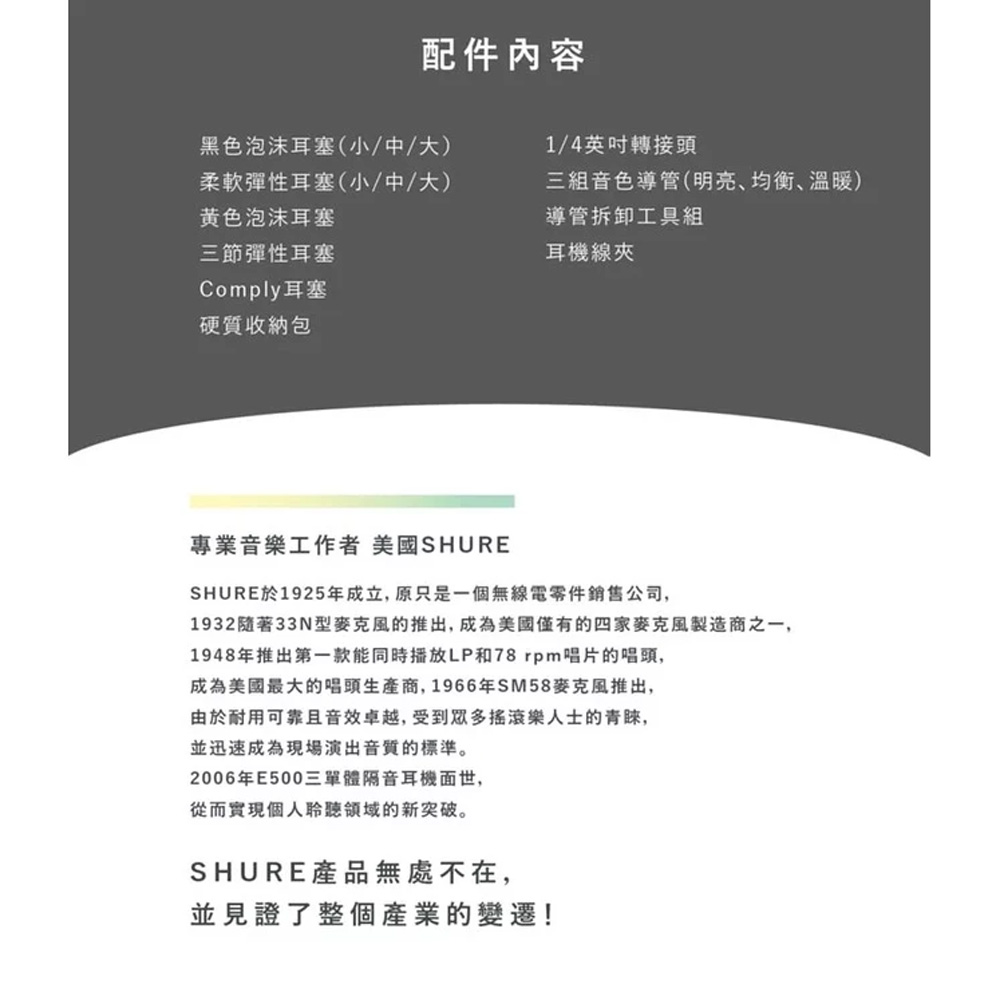 配件內容

黑色泡沫耳塞(小/中/大)
柔軟彈性耳塞(小/中/大)
黃色泡沫耳塞
三節彈性耳塞
Comply耳塞
硬質收納包

1/4英吋轉接頭
三組音色導管(明亮、均衡、溫暖)
導管拆卸工具組
耳機線夾

專業音樂工作者 美國SHURE

SHURE於1925年成立,原只是一個無線電零件銷售公司,
1932隨著33N型麥克風的推出,成為美國僅有的四家麥克風製造商之一,
1948年推出第一款能同時播放LP和78 rpm唱片的唱頭,
成為美國最大的唱頭生產商,1966年SM58麥克風推出,
由於耐用可靠且音效卓越,受到眾多搖滾樂人士的青睞,
並迅速成為現場演出音質的標準。
2006年E500三單體隔音耳機面世,
從而實現個人聆聽領域的新突破。

SHURE產品無處不在,
並見證了整個產業的變遷!